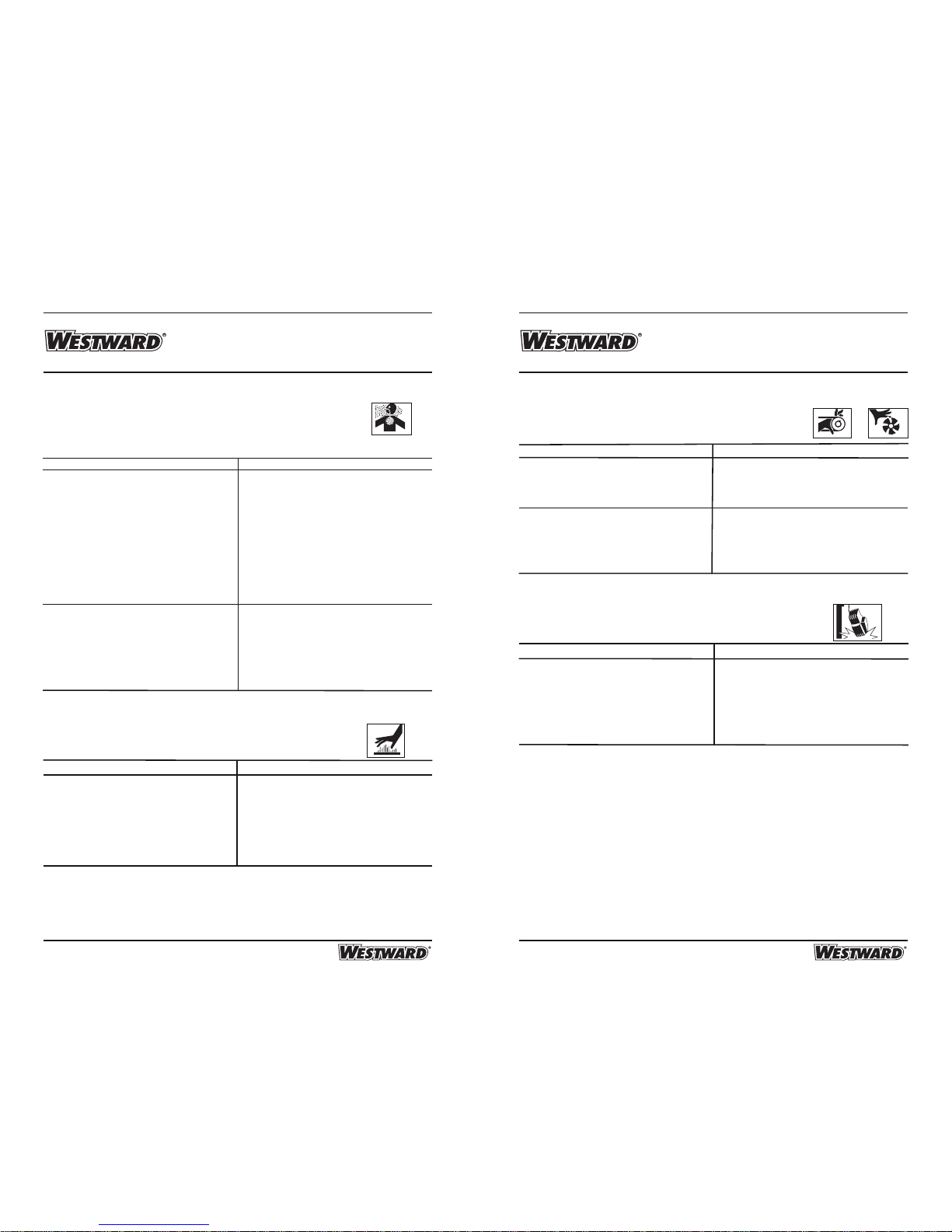 WESTWARD®

WESTWARD®

WESTWARD®

WESTWARD®